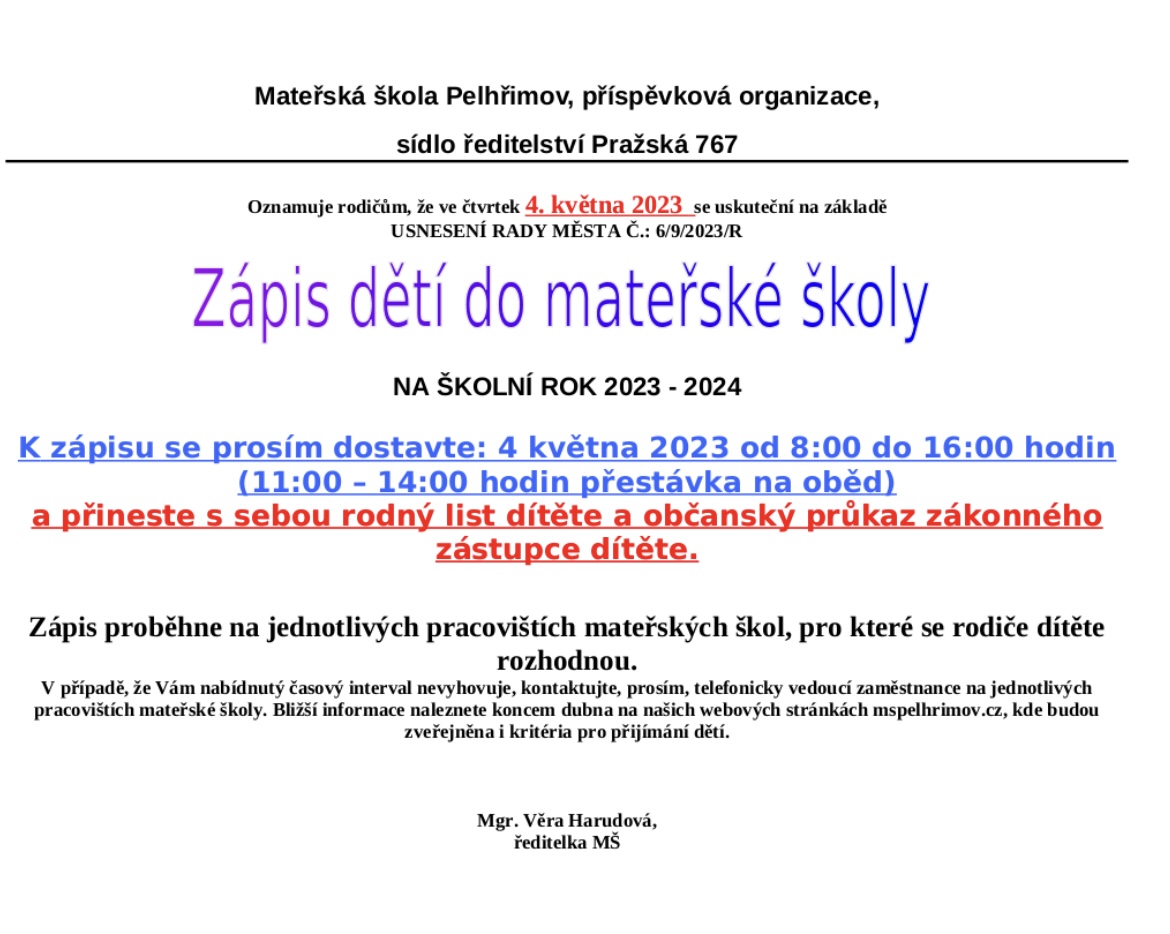 Mateřská škola Pelhřimov, příspěvková organizace,

sídlo ředitelství Pražská 767

Oznamuje rodičům, že ve čtvrtek 4. května 2023 se uskuteční na základě USNESENÍ RADY MĚSTA Č.: 6/9/2023/R

Zápis dětí do mateřské školy

NA ŠKOLNÍ ROK 2023 - 2024

K zápisu se prosím dostavte: 4 května 2023 od 8:00 do 16:00 hodin (11:00 – 14:00 hodin přestávka na oběd)
a přineste s sebou rodný list dítěte a občanský průkaz zákonného zástupce dítěte.

Zápis proběhne na jednotlivých pracovištích mateřských škol, pro které se rodiče dítěte rozhodnou.
V případě, že Vám nabídnutý časový interval nevyhovuje, kontaktujte, prosím, telefonicky vedoucí zaměstnance na jednotlivých pracovištích mateřské školy. Bližší informace naleznete koncem dubna na našich webových stránkách mspelhrimov.cz, kde budou zveřejněna i kritéria pro přijímání dětí.

Mgr. Věra Harudová,
ředitelka MŠ